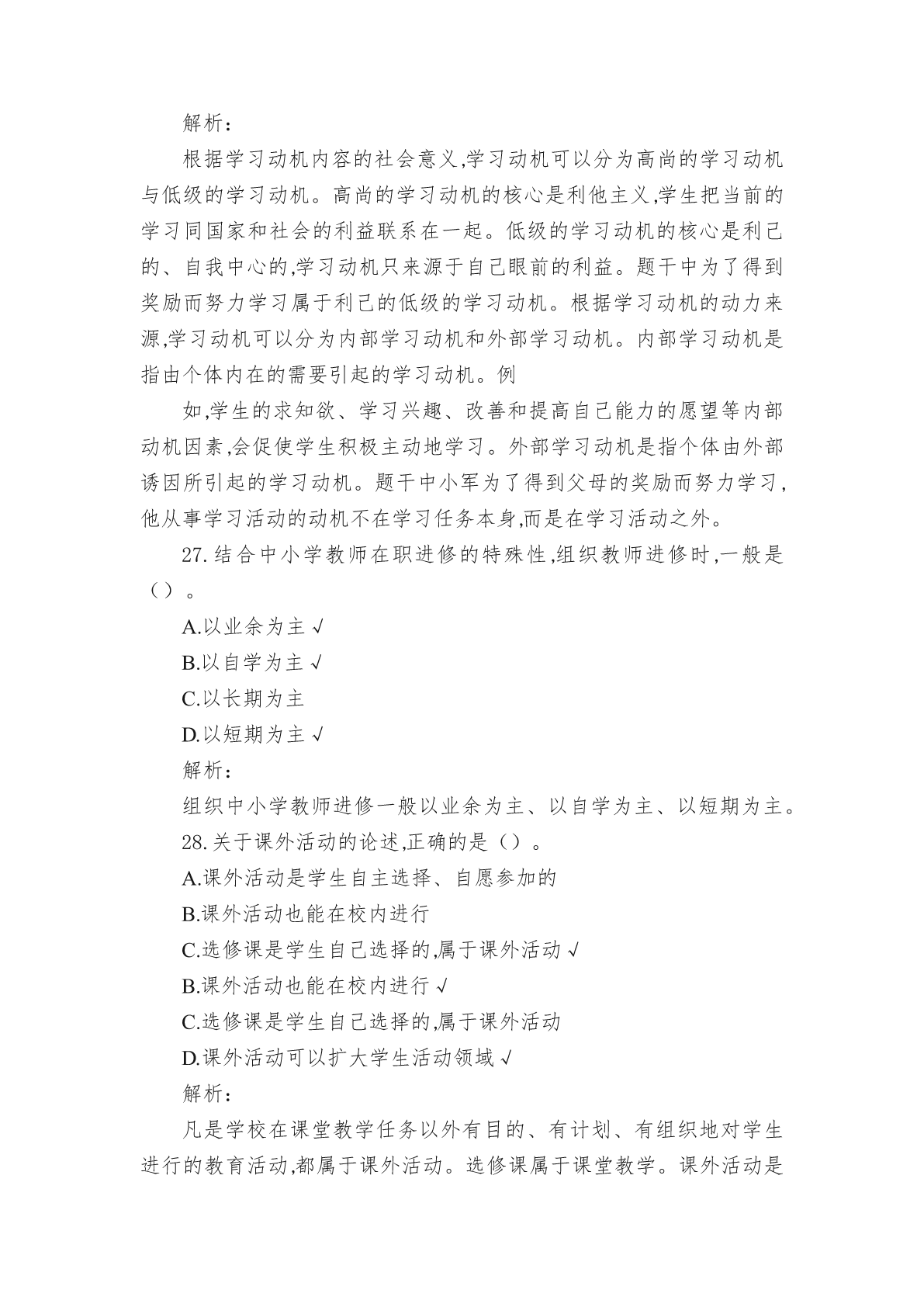 解析：

根据学习动机内容的社会意义,学习动机可以分为高尚的学习动机与低级的学习动机。高尚的学习动机的核心是利他主义,学生把当前的学习同国家和社会的利益联系在一起。低级的学习动机的核心是利己的、自我中心的,学习动机只来源于自己眼前的利益。题干中为了得到奖励而努力学习属于利己的低级的学习动机。根据学习动机的动力来源,学习动机可以分为内部学习动机和外部学习动机。内部学习动机是指由个体内在的需要引起的学习动机。例

如,学生的求知欲、学习兴趣、改善和提高自己能力的愿望等内部动机因素,会促使学生积极主动地学习。外部学习动机是指个体由外部诱因所引起的学习动机。题干中小军为了得到父母的奖励而努力学习,他从事学习活动的动机不在学习任务本身,而是在学习活动之外。

27.结合中小学教师在职进修的特殊性,组织教师进修时,一般是（）。

A.以业余为主 √

B.以自学为主 √

C.以长期为主

D.以短期为主 √

解析：

组织中小学教师进修一般以业余为主、以自学为主、以短期为主。

28.关于课外活动的论述,正确的是（）。

A.课外活动是学生自主选择、自愿参加的

B.课外活动也能在校内进行

C.选修课是学生自己选择的,属于课外活动 √

B.课外活动也能在校内进行 √

C.选修课是学生自己选择的,属于课外活动

D.课外活动可以扩大学生活动领域 √

解析：

凡是学校在课堂教学任务以外有目的、有计划、有组织地对学生进行的教育活动,都属于课外活动。选修课属于课堂教学。课外活动是